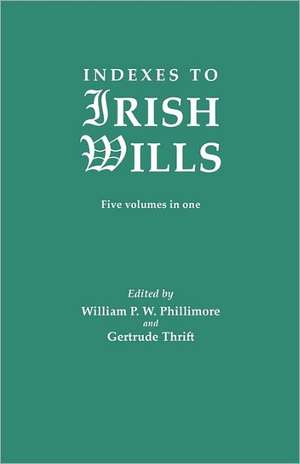 INDEXES TO
IRISH
WILLS

Five volumes in one

Edited by
William P. W. Phillimore
and
Gertrude Thrift